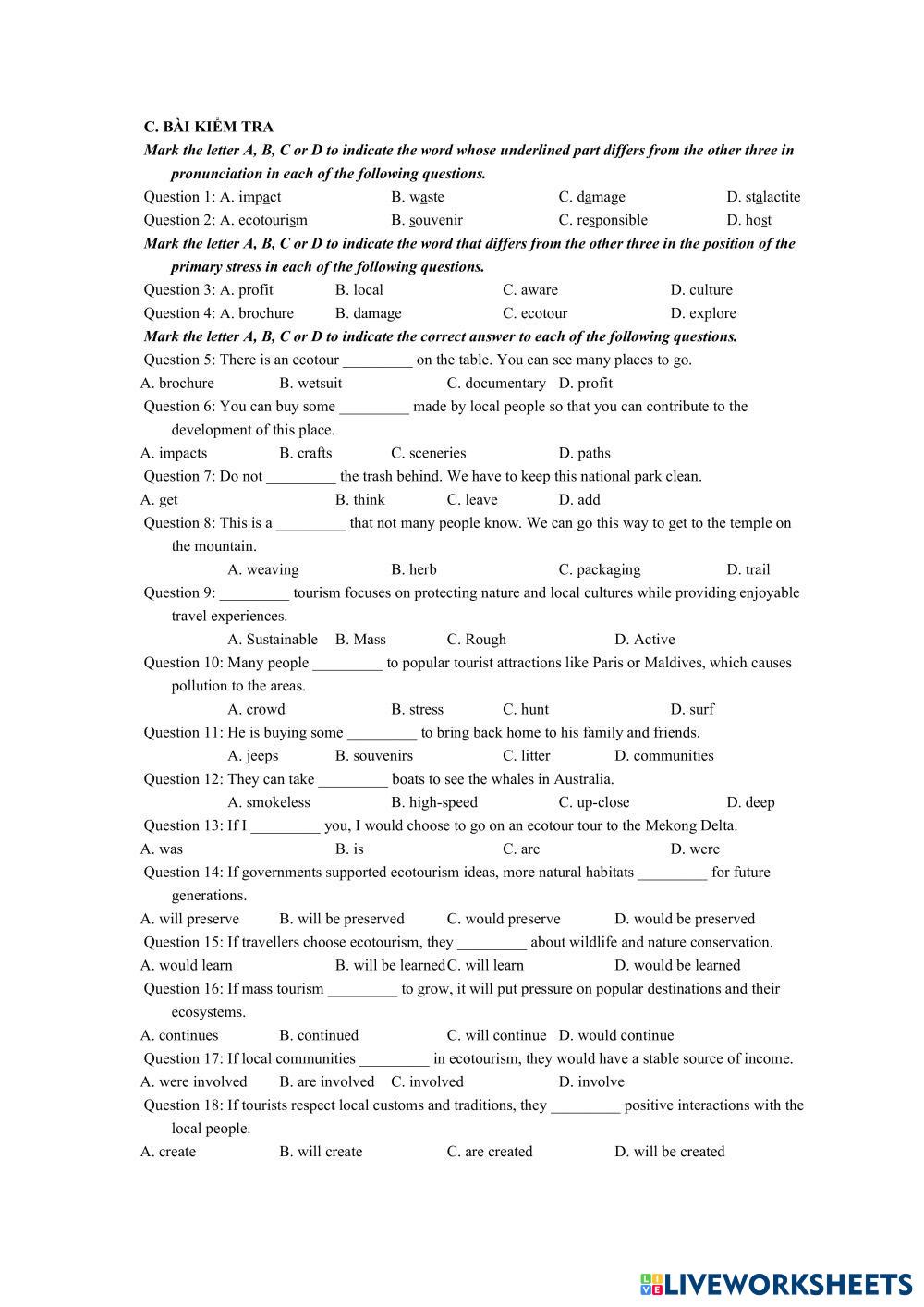 C. BÀI KIỂM TRA

Mark the letter A, B, C or D to indicate the word whose underlined part differs from the other three in pronunciation in each of the following questions.

Question 1: A. impact B. waste C. damage D. stalactite

Question 2: A. ecotourism B. souvenir C. responsible D. host

Mark the letter A, B, C or D to indicate the word that differs from the other three in the position of the primary stress in each of the following questions.

Question 3: A. profit B. local C. aware D. culture

Question 4: A. brochure B. damage C. ecotour D. explore

Mark the letter A, B, C or D to indicate the correct answer to each of the following questions.

Question 5: There is an ecotour _________ on the table. You can see many places to go.

A. brochure B. wetsuit C. documentary D. profit

Question 6: You can buy some _________ made by local people so that you can contribute to the development of this place.

A. impacts B. crafts C. sceneries D. paths

Question 7: Do not _________ the trash behind. We have to keep this national park clean.

A. get B. think C. leave D. add

Question 8: This is a _________ that not many people know. We can go this way to get to the temple on the mountain.

A. weaving B. herb C. packaging D. trail

Question 9: _________ tourism focuses on protecting nature and local cultures while providing enjoyable travel experiences.

A. Sustainable B. Mass C. Rough D. Active

Question 10: Many people _________ to popular tourist attractions like Paris or Maldives, which causes pollution to the areas.

A. crowd B. stress C. hunt D. surf

Question 11: He is buying some _________ to bring back home to his family and friends.

A. jeeps B. souvenirs C. litter D. communities

Question 12: They can take _________ boats to see the whales in Australia.

A. smokeless B. high-speed C. up-close D. deep

Question 13: If I _________ you, I would choose to go on an ecotour tour to the Mekong Delta.

A. was B. is C. are D. were

Question 14: If governments supported ecotourism ideas, more natural habitats _________ for future generations.

A. will preserve B. will be preserved C. would preserve D. would be preserved

Question 15: If travellers choose ecotourism, they _________ about wildlife and nature conservation.

A. would learn B. will be learned C. will learn D. would be learned

Question 16: If mass tourism _________ to grow, it will put pressure on popular destinations and their ecosystems.

A. continues B. continued C. will continue D. would continue

Question 17: If local communities _________ in ecotourism, they would have a stable source of income.

A. were involved B. are involved C. involved D. involve

Question 18: If tourists respect local customs and traditions, they _________ positive interactions with the local people.

A. create B. will create C. are created D. will be created

LIVEWORKSHEETS